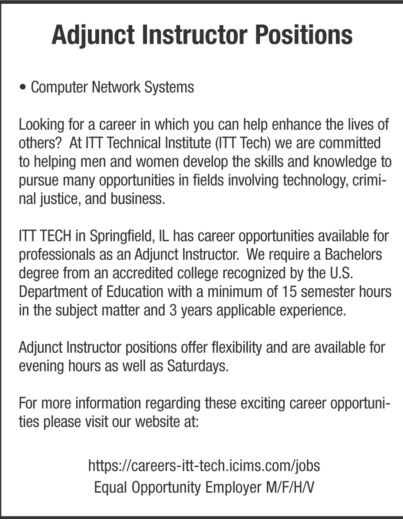 Adjunct Instructor Positions

• Computer Network Systems

Looking for a career in which you can help enhance the lives of others? At ITT Technical Institute (ITT Tech) we are committed to helping men and women develop the skills and knowledge to pursue many opportunities in fields involving technology, criminal justice, and business.

ITT TECH in Springfield, IL has career opportunities available for professionals as an Adjunct Instructor. We require a Bachelors degree from an accredited college recognized by the U.S. Department of Education with a minimum of 15 semester hours in the subject matter and 3 years applicable experience.

Adjunct Instructor positions offer flexibility and are available for evening hours as well as Saturdays.

For more information regarding these exciting career opportunities please visit our website at:

https://careers-itt-tech.icims.com/jobs
Equal Opportunity Employer M/F/H/V